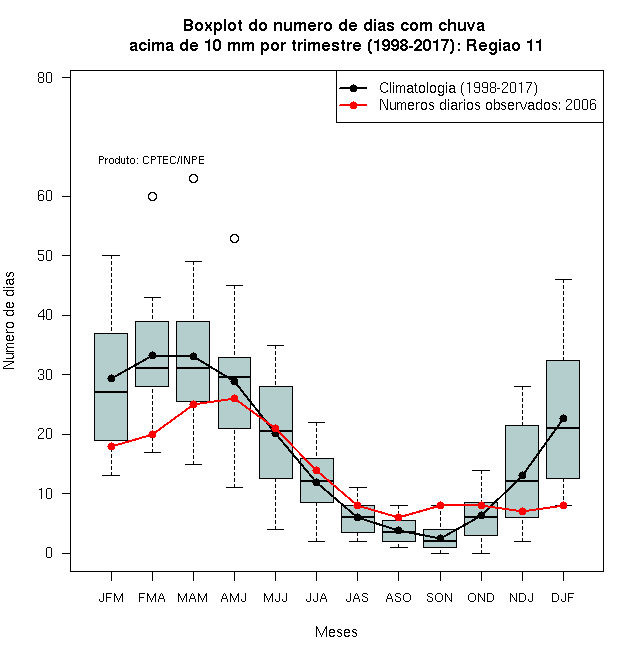 Boxplot do numero de dias com chuva
acima de 10 mm por trimestre (1998-2017): Regiao 11

Climatologia (1998-2017)
Numeros diarios observados: 2006

Produto: CPTEC/INPE

Numero de dias

80
60
50
40
30
20
10
0

JFM FMA MAM AMJ MJJ JJA JAS ASO SON OND NDJ DJF

Meses